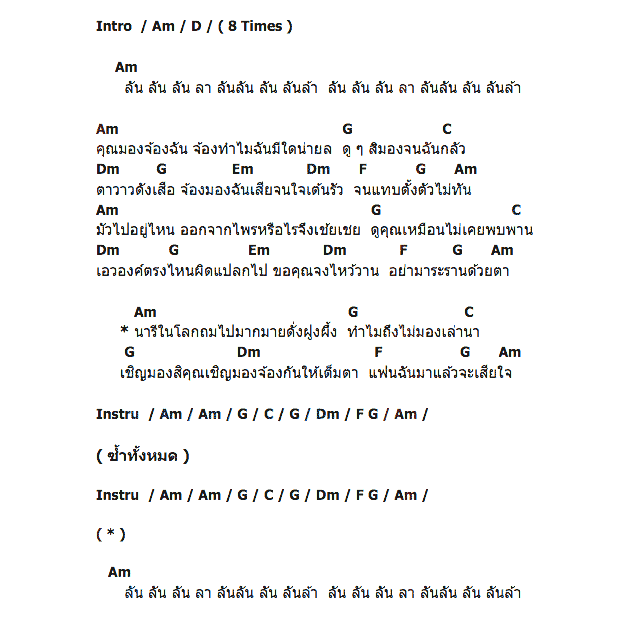 Intro / Am / D / ( 8 Times )

Am
ลัน ลัน ลัน ลา ลันลัน ลัน ลันล้า ลัน ลัน ลัน ลา ลันลัน ลัน ลันล้า

Am G C
คุณมองจ้องฉัน จ้องทำไมฉันมีใดน่ายล ดู ๆ สิมองจนฉันกลัว
Dm G Em Dm F G Am
ตาวาวดังเสือ จ้องมองฉันเสียจนใจเต้นรัว จนแทบตั้งตัวไม่ทัน
Am G C
มัวไปอยู่ไหน ออกจากไพรหรือไรจึงเชยเชย ดูคุณเหมือนไม่เคยพบพาน
Dm G Em Dm F G Am
เอวองค์ตรงไหนผิดแปลกไป ขอคุณจงไหว้วาน อย่ามาระรานด้วยตา

Am G C
* นารีในโลกถมไปมากมายดั่งฝูงผึ้ง ทำไมถึงไม่มองเล่านา
G Dm F G Am
เชิญมองสิคุณเชิญมองจ้องกันให้เต็มตา แฟนฉันมาแล้วจะเสียใจ

Instru / Am / Am / G / C / G / Dm / F G / Am /

( ซ้ำทั้งหมด )

Instru / Am / Am / G / C / G / Dm / F G / Am /

( * )

Am
ลัน ลัน ลัน ลา ลันลัน ลัน ลันล้า ลัน ลัน ลัน ลา ลันลัน ลัน ลันล้า